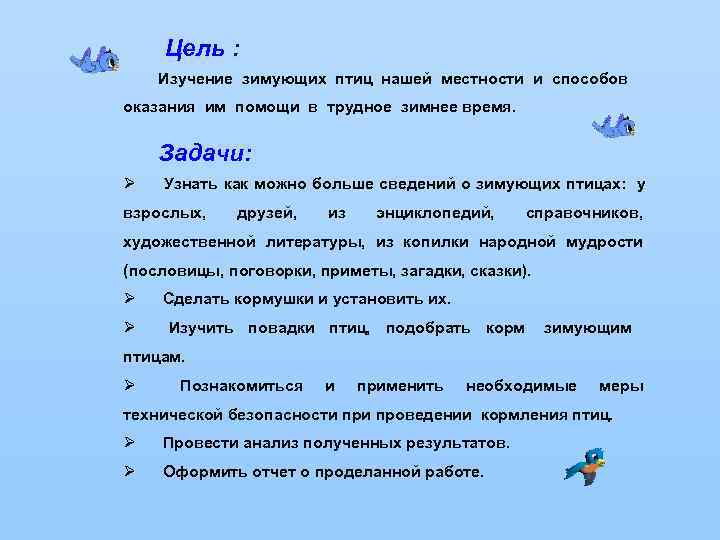 Цель :

Изучение зимующих птиц нашей местности и способов оказания им помощи в трудное зимнее время.

Задачи:

➢ Узнать как можно больше сведений о зимующих птицах: у взрослых, друзей, из энциклопедий, справочников, художественной литературы, из копилки народной мудрости (пословицы, поговорки, приметы, загадки, сказки).

➢ Сделать кормушки и установить их.

➢ Изучить повадки птиц, подобрать корм зимующим птицам.

➢ Познакомиться и применить необходимые меры технической безопасности при проведении кормления птиц.

➢ Провести анализ полученных результатов.

➢ Оформить отчет о проделанной работе.